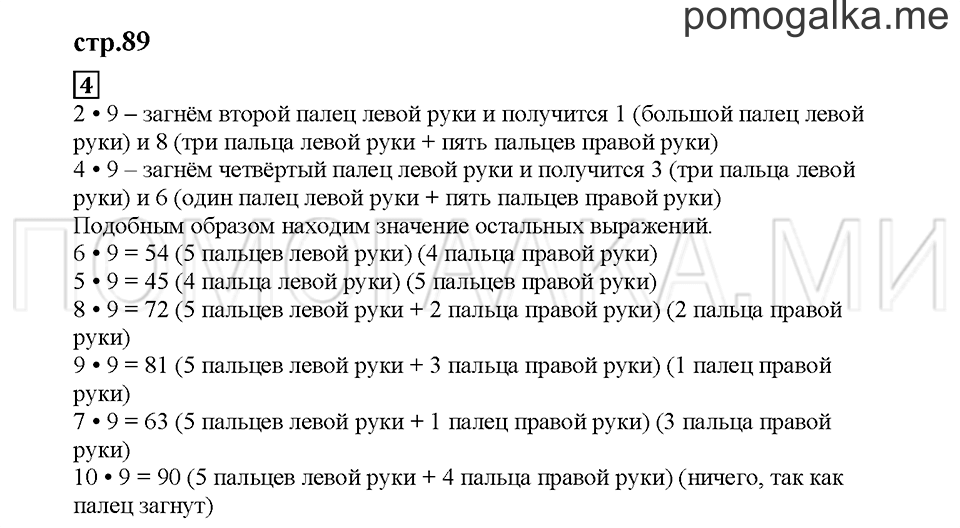 pomogalka.me

стр.89

4

2 • 9 – загнём второй палец левой руки и получится 1 (большой палец левой руки) и 8 (три пальца левой руки + пять пальцев правой руки)
4 • 9 – загнём четвёртый палец левой руки и получится 3 (три пальца левой руки) и 6 (один палец левой руки + пять пальцев правой руки)
Подобным образом находим значение остальных выражений.
6 • 9 = 54 (5 пальцев левой руки) (4 пальца правой руки)
5 • 9 = 45 (4 пальца левой руки) (5 пальцев правой руки)
8 • 9 = 72 (5 пальцев левой руки + 2 пальца правой руки) (2 пальца правой руки)
9 • 9 = 81 (5 пальцев левой руки + 3 пальца правой руки) (1 палец правой руки)
7 • 9 = 63 (5 пальцев левой руки + 1 палец правой руки) (3 пальца правой руки)
10 • 9 = 90 (5 пальцев левой руки + 4 пальца правой руки) (ничего, так как палец загнут)

ПОМОГАЛКА.МИ